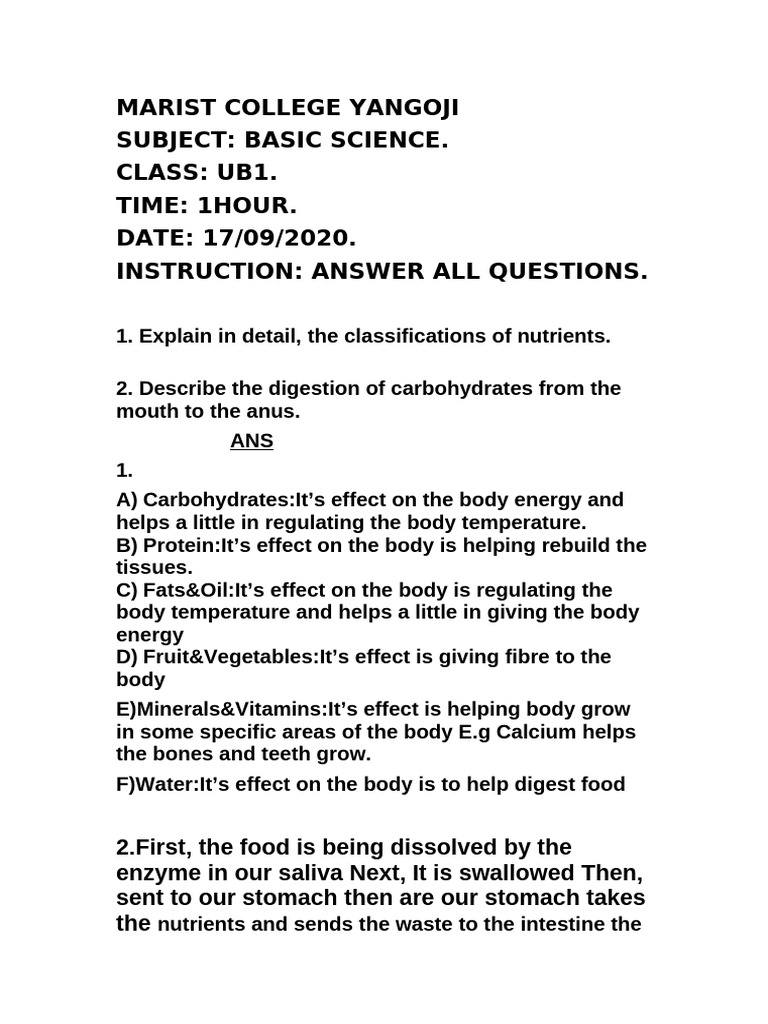 MARIST COLLEGE YANGOJI
SUBJECT: BASIC SCIENCE.
CLASS: UB1.
TIME: 1HOUR.
DATE: 17/09/2020.
INSTRUCTION: ANSWER ALL QUESTIONS.

1. Explain in detail, the classifications of nutrients.

2. Describe the digestion of carbohydrates from the mouth to the anus.

ANS

1.

A) Carbohydrates:It's effect on the body energy and helps a little in regulating the body temperature.
B) Protein:It's effect on the body is helping rebuild the tissues.
C) Fats&Oil:It's effect on the body is regulating the body temperature and helps a little in giving the body energy
D) Fruit&Vegetables:It's effect is giving fibre to the body

E)Minerals&Vitamins:It's effect is helping body grow in some specific areas of the body E.g Calcium helps the bones and teeth grow.

F)Water:It's effect on the body is to help digest food

2.First, the food is being dissolved by the enzyme in our saliva Next, It is swallowed Then, sent to our stomach then are our stomach takes the nutrients and sends the waste to the intestine the